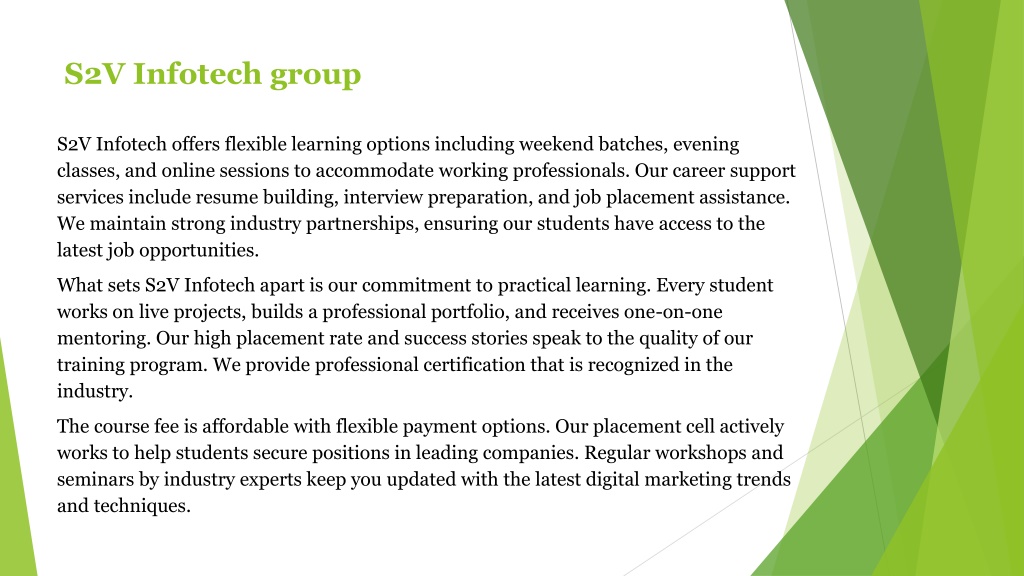 S2V Infotech group

S2V Infotech offers flexible learning options including weekend batches, evening classes, and online sessions to accommodate working professionals. Our career support services include resume building, interview preparation, and job placement assistance. We maintain strong industry partnerships, ensuring our students have access to the latest job opportunities.

What sets S2V Infotech apart is our commitment to practical learning. Every student works on live projects, builds a professional portfolio, and receives one-on-one mentoring. Our high placement rate and success stories speak to the quality of our training program. We provide professional certification that is recognized in the industry.

The course fee is affordable with flexible payment options. Our placement cell actively works to help students secure positions in leading companies. Regular workshops and seminars by industry experts keep you updated with the latest digital marketing trends and techniques.